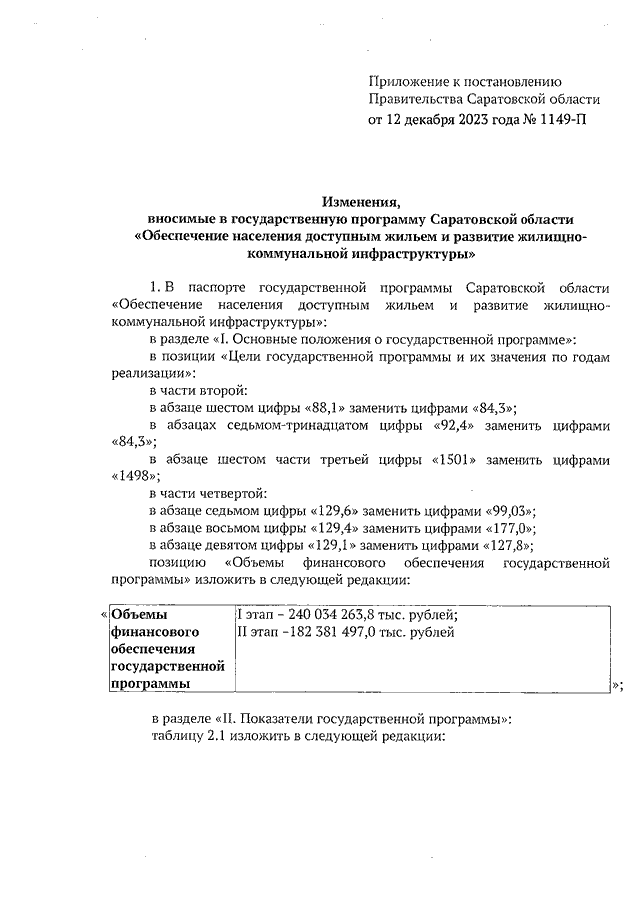 Приложение к постановлению
Правительства Саратовской области
от 12 декабря 2023 года № 1149-П

Изменения,
вносимые в государственную программу Саратовской области
«Обеспечение населения доступным жильем и развитие жилищно-коммунальной инфраструктуры»

1. В паспорте государственной программы Саратовской области «Обеспечение населения доступным жильем и развитие жилищно-коммунальной инфраструктуры»:

в разделе «I. Основные положения о государственной программе»:

в позиции «Цели государственной программы и их значения по годам реализации»:

в части второй:

в абзаце шестом цифры «88,1» заменить цифрами «84,3»;

в абзацах седьмом-тринадцатом цифры «92,4» заменить цифрами «84,3»;

в абзаце шестом части третьей цифры «1501» заменить цифрами «1498»;

в части четвертой:

в абзаце седьмом цифры «129,6» заменить цифрами «99,03»;

в абзаце восьмом цифры «129,4» заменить цифрами «177,0»;

в абзаце девятом цифры «129,1» заменить цифрами «127,8»;

позицию «Объемы финансового обеспечения государственной программы» изложить в следующей редакции:

| «Объемы финансового обеспечения государственной программы | I этап – 240 034 263,8 тыс. рублей; II этап –182 381 497,0 тыс. рублей |
|---|---|

»;

в разделе «II. Показатели государственной программы»:

таблицу 2.1 изложить в следующей редакции: